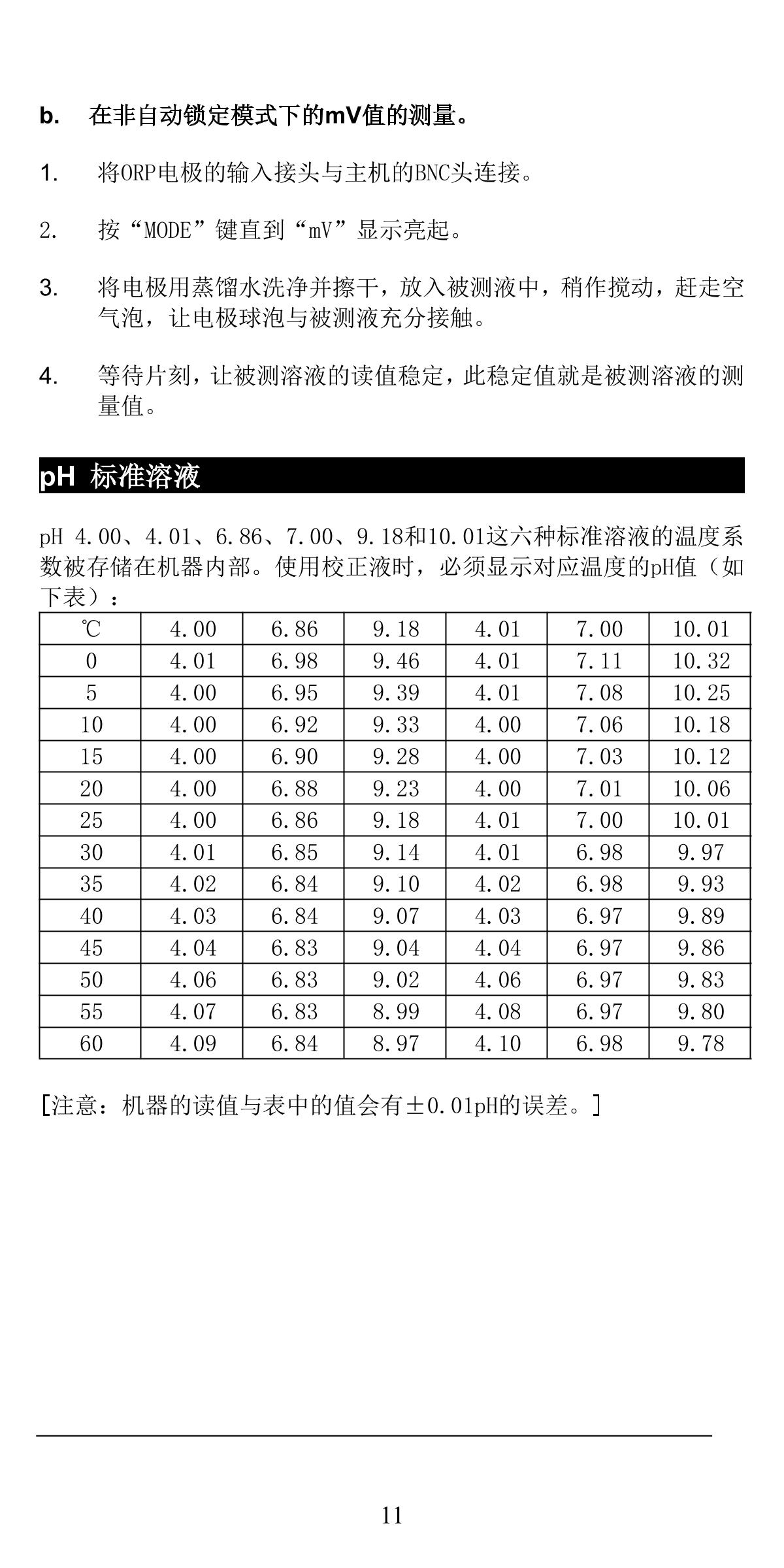 b.　在非自动锁定模式下的mV值的测量。

1.　将ORP电极的输入接头与主机的BNC头连接。

2.　按“MODE”键直到“mV”显示亮起。

3.　将电极用蒸馏水洗净并擦干，放入被测液中，稍作搅动，赶走空气泡，让电极球泡与被测液充分接触。

4.　等待片刻，让被测溶液的读值稳定，此稳定值就是被测溶液的测量值。

pH 标准溶液

pH 4.00、4.01、6.86、7.00、9.18和10.01这六种标准溶液的温度系数被存储在机器内部。使用校正液时，必须显示对应温度的pH值（如下表）：

| ℃ | 4.00 | 6.86 | 9.18 | 4.01 | 7.00 | 10.01 |
|---|---|---|---|---|---|---|
| 0 | 4.01 | 6.98 | 9.46 | 4.01 | 7.11 | 10.32 |
| 5 | 4.00 | 6.95 | 9.39 | 4.01 | 7.08 | 10.25 |
| 10 | 4.00 | 6.92 | 9.33 | 4.00 | 7.06 | 10.18 |
| 15 | 4.00 | 6.90 | 9.28 | 4.00 | 7.03 | 10.12 |
| 20 | 4.00 | 6.88 | 9.23 | 4.00 | 7.01 | 10.06 |
| 25 | 4.00 | 6.86 | 9.18 | 4.01 | 7.00 | 10.01 |
| 30 | 4.01 | 6.85 | 9.14 | 4.01 | 6.98 | 9.97 |
| 35 | 4.02 | 6.84 | 9.10 | 4.02 | 6.98 | 9.93 |
| 40 | 4.03 | 6.84 | 9.07 | 4.03 | 6.97 | 9.89 |
| 45 | 4.04 | 6.83 | 9.04 | 4.04 | 6.97 | 9.86 |
| 50 | 4.06 | 6.83 | 9.02 | 4.06 | 6.97 | 9.83 |
| 55 | 4.07 | 6.83 | 8.99 | 4.08 | 6.97 | 9.80 |
| 60 | 4.09 | 6.84 | 8.97 | 4.10 | 6.98 | 9.78 |

[注意：机器的读值与表中的值会有±0.01pH的误差。]

11